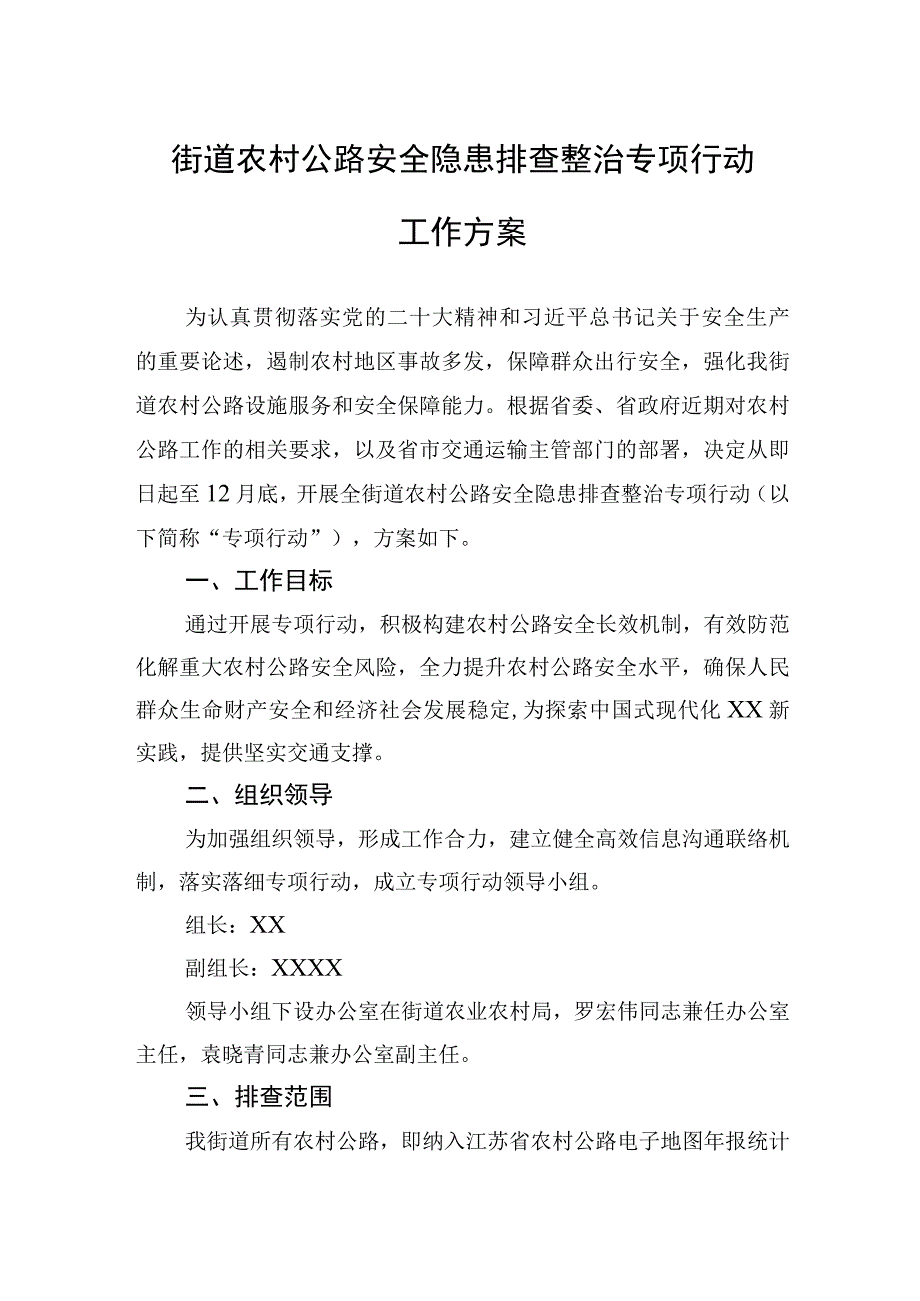 街道农村公路安全隐患排查整治专项行动

工作方案

为认真贯彻落实党的二十大精神和习近平总书记关于安全生产的重要论述，遏制农村地区事故多发，保障群众出行安全，强化我街道农村公路设施服务和安全保障能力。根据省委、省政府近期对农村公路工作的相关要求，以及省市交通运输主管部门的部署，决定从即日起至12月底，开展全街道农村公路安全隐患排查整治专项行动（以下简称“专项行动”），方案如下。

一、工作目标

通过开展专项行动，积极构建农村公路安全长效机制，有效防范化解重大农村公路安全风险，全力提升农村公路安全水平，确保人民群众生命财产安全和经济社会发展稳定，为探索中国式现代化XX新实践，提供坚实交通支撑。

二、组织领导

为加强组织领导，形成工作合力，建立健全高效信息沟通联络机制，落实落细专项行动，成立专项行动领导小组。

组长：XX

副组长：XXXX

领导小组下设办公室在街道农业农村局，罗宏伟同志兼任办公室主任，袁晓青同志兼办公室副主任。

三、排查范围

我街道所有农村公路，即纳入江苏省农村公路电子地图年报统计